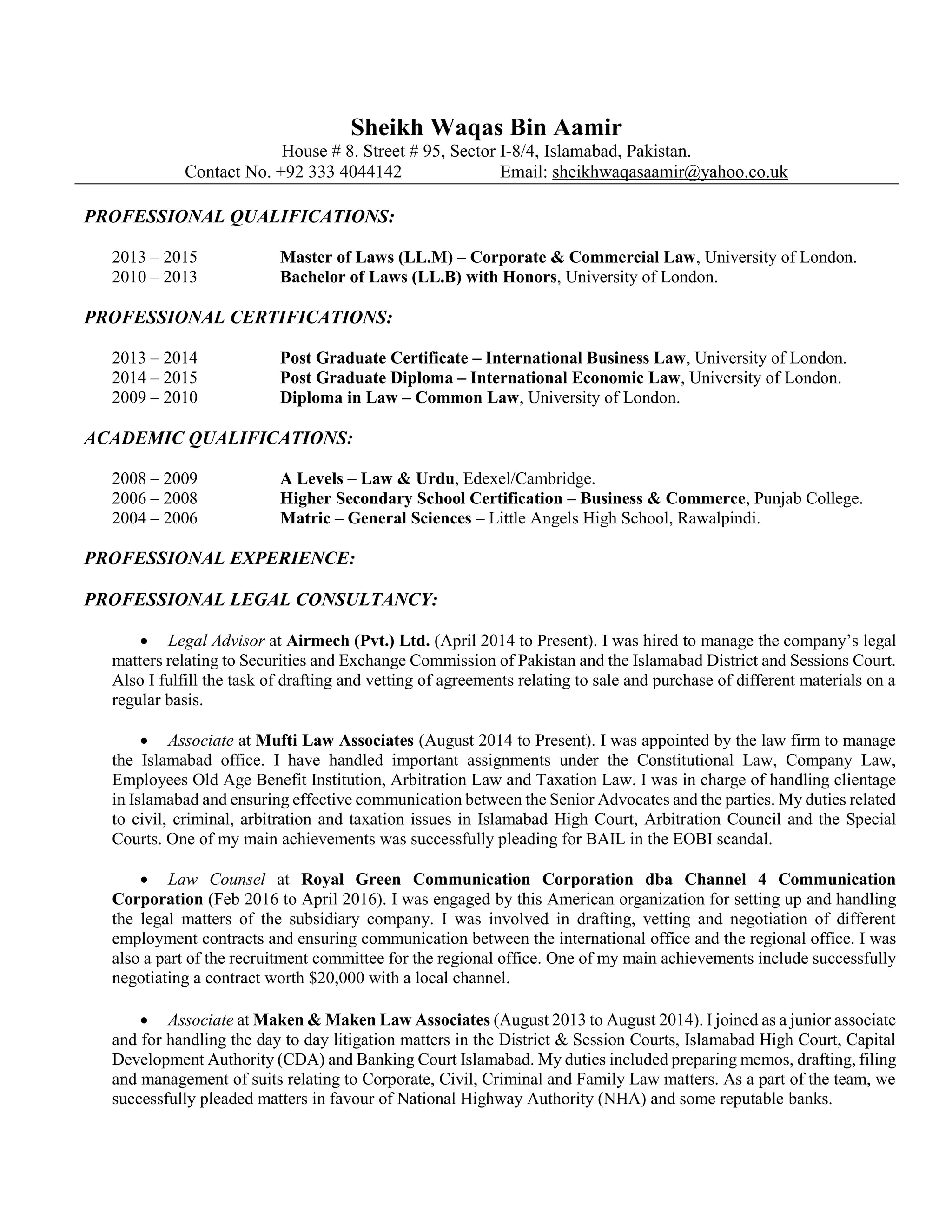 Sheikh Waqas Bin Aamir
House # 8. Street # 95, Sector I-8/4, Islamabad, Pakistan.
Contact No. +92 333 4044142 Email: sheikhwaqasaamir@yahoo.co.uk

PROFESSIONAL QUALIFICATIONS:

2013 – 2015 Master of Laws (LL.M) – Corporate & Commercial Law, University of London.
2010 – 2013 Bachelor of Laws (LL.B) with Honors, University of London.

PROFESSIONAL CERTIFICATIONS:

2013 – 2014 Post Graduate Certificate – International Business Law, University of London.
2014 – 2015 Post Graduate Diploma – International Economic Law, University of London.
2009 – 2010 Diploma in Law – Common Law, University of London.

ACADEMIC QUALIFICATIONS:

2008 – 2009 A Levels – Law & Urdu, Edexel/Cambridge.
2006 – 2008 Higher Secondary School Certification – Business & Commerce, Punjab College.
2004 – 2006 Matric – General Sciences – Little Angels High School, Rawalpindi.

PROFESSIONAL EXPERIENCE:

PROFESSIONAL LEGAL CONSULTANCY:

• Legal Advisor at Airmech (Pvt.) Ltd. (April 2014 to Present). I was hired to manage the company's legal matters relating to Securities and Exchange Commission of Pakistan and the Islamabad District and Sessions Court. Also I fulfill the task of drafting and vetting of agreements relating to sale and purchase of different materials on a regular basis.

• Associate at Mufti Law Associates (August 2014 to Present). I was appointed by the law firm to manage the Islamabad office. I have handled important assignments under the Constitutional Law, Company Law, Employees Old Age Benefit Institution, Arbitration Law and Taxation Law. I was in charge of handling clientage in Islamabad and ensuring effective communication between the Senior Advocates and the parties. My duties related to civil, criminal, arbitration and taxation issues in Islamabad High Court, Arbitration Council and the Special Courts. One of my main achievements was successfully pleading for BAIL in the EOBI scandal.

• Law Counsel at Royal Green Communication Corporation dba Channel 4 Communication Corporation (Feb 2016 to April 2016). I was engaged by this American organization for setting up and handling the legal matters of the subsidiary company. I was involved in drafting, vetting and negotiation of different employment contracts and ensuring communication between the international office and the regional office. I was also a part of the recruitment committee for the regional office. One of my main achievements include successfully negotiating a contract worth $20,000 with a local channel.

• Associate at Maken & Maken Law Associates (August 2013 to August 2014). I joined as a junior associate and for handling the day to day litigation matters in the District & Session Courts, Islamabad High Court, Capital Development Authority (CDA) and Banking Court Islamabad. My duties included preparing memos, drafting, filing and management of suits relating to Corporate, Civil, Criminal and Family Law matters. As a part of the team, we successfully pleaded matters in favour of National Highway Authority (NHA) and some reputable banks.